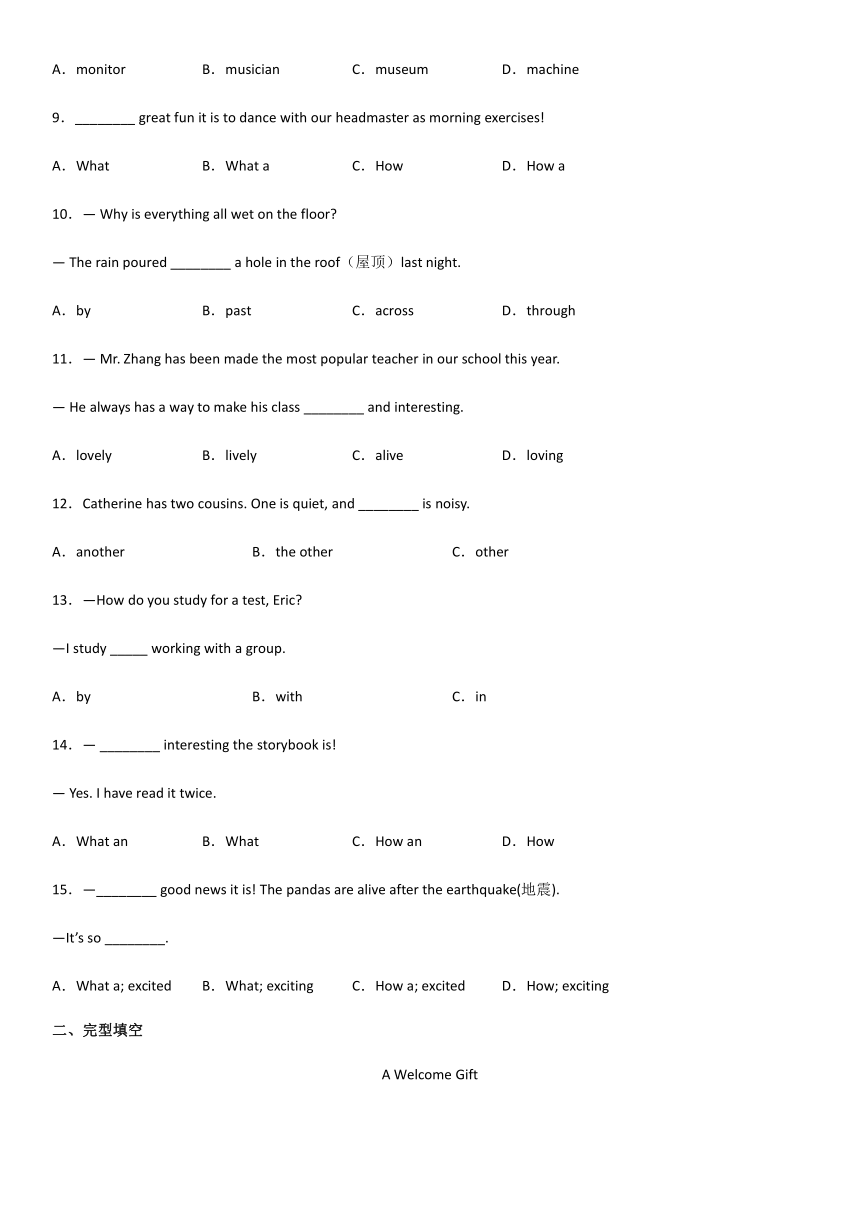 A．monitor B．musician C．museum D．machine

9．________ great fun it is to dance with our headmaster as morning exercises!

A．What B．What a C．How D．How a

10．— Why is everything all wet on the floor?

— The rain poured ________ a hole in the roof（屋顶）last night.

A．by B．past C．across D．through

11．— Mr. Zhang has been made the most popular teacher in our school this year.

— He always has a way to make his class ________ and interesting.

A．lovely B．lively C．alive D．loving

12．Catherine has two cousins. One is quiet, and ________ is noisy.

A．another B．the other C．other

13．—How do you study for a test, Eric?

—I study _____ working with a group.

A．by B．with C．in

14．— ________ interesting the storybook is!

— Yes. I have read it twice.

A．What an B．What C．How an D．How

15．—________ good news it is! The pandas are alive after the earthquake(地震).

—It's so ________.

A．What a; excited B．What; exciting C．How a; excited D．How; exciting

二、完型填空

A Welcome Gift